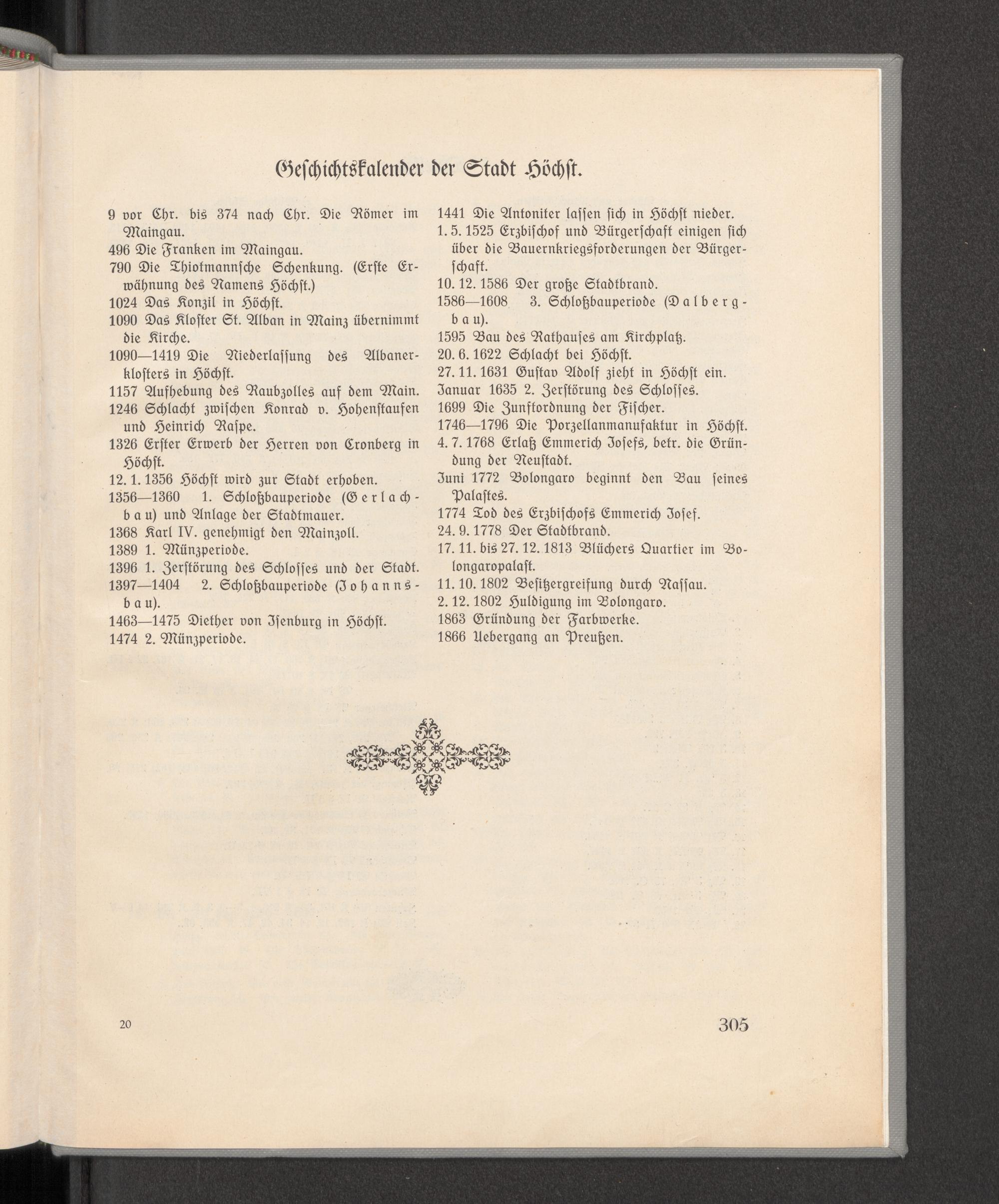 Geschichtskalender der Stadt Höchst.

9 vor Chr. bis 374 nach Chr. Die Römer im Maingau.
496 Die Franken im Maingau.
790 Die Thiotmannsche Schenkung. (Erste Erwähnung des Namens Höchst.)
1024 Das Konzil in Höchst.
1090 Das Kloster St. Alban in Mainz übernimmt die Kirche.
1090—1419 Die Niederlassung des Albanerklosters in Höchst.
1157 Aufhebung des Raubzolles auf dem Main.
1246 Schlacht zwischen Konrad v. Hohenstaufen und Heinrich Raspe.
1326 Erster Erwerb der Herren von Cronberg in Höchst.
12. 1. 1356 Höchst wird zur Stadt erhoben.
1356—1360 1. Schloßbauperiode (Gerlachbau) und Anlage der Stadtmauer.
1368 Karl IV. genehmigt den Mainzoll.
1389 1. Münzperiode.
1396 1. Zerstörung des Schlosses und der Stadt.
1397—1404 2. Schloßbauperiode (Johannsbau).
1463—1475 Diether von Isenburg in Höchst.
1474 2. Münzperiode.
1441 Die Antoniter lassen sich in Höchst nieder.
1. 5. 1525 Erzbischof und Bürgerschaft einigen sich über die Bauernkriegsforderungen der Bürgerschaft.
10. 12. 1586 Der große Stadtbrand.
1586—1608 3. Schloßbauperiode (Dalbergbau).
1595 Bau des Rathauses am Kirchplatz.
20. 6. 1622 Schlacht bei Höchst.
27. 11. 1631 Gustav Adolf zieht in Höchst ein.
Januar 1635 2. Zerstörung des Schlosses.
1699 Die Zunftordnung der Fischer.
1746—1796 Die Porzellanmanufaktur in Höchst.
4. 7. 1768 Erlaß Emmerich Josefs, betr. die Gründung der Neustadt.
Juni 1772 Bolongaro beginnt den Bau seines Palastes.
1774 Tod des Erzbischofs Emmerich Josef.
24. 9. 1778 Der Stadtbrand.
17. 11. bis 27. 12. 1813 Blüchers Quartier im Bolongaropalast.
11. 10. 1802 Besitzergreifung durch Nassau.
2. 12. 1802 Huldigung im Bolongaro.
1863 Gründung der Farbwerke.
1866 Uebergang an Preußen.

20

305